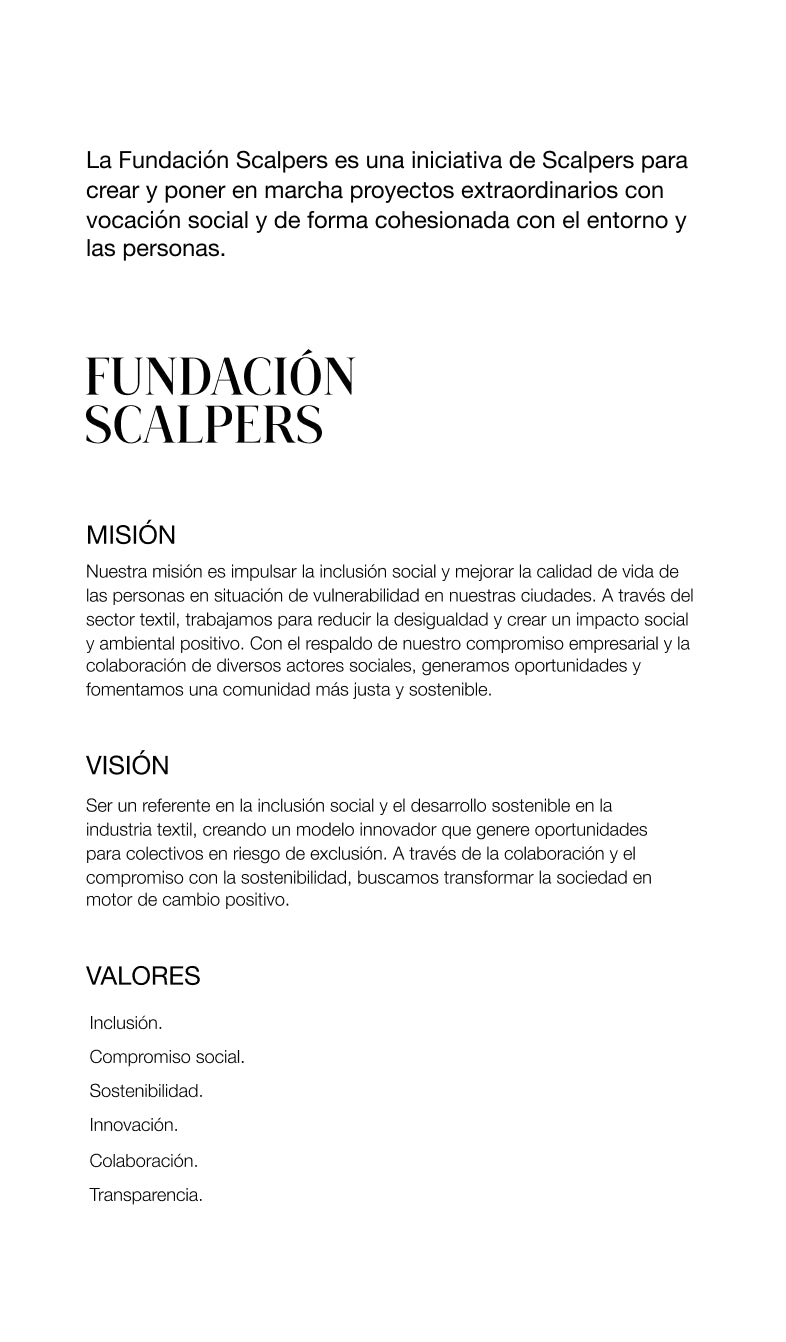 La Fundación Scalpers es una iniciativa de Scalpers para crear y poner en marcha proyectos extraordinarios con vocación social y de forma cohesionada con el entorno y las personas.

FUNDACIÓN
SCALPERS

MISIÓN

Nuestra misión es impulsar la inclusión social y mejorar la calidad de vida de las personas en situación de vulnerabilidad en nuestras ciudades. A través del sector textil, trabajamos para reducir la desigualdad y crear un impacto social y ambiental positivo. Con el respaldo de nuestro compromiso empresarial y la colaboración de diversos actores sociales, generamos oportunidades y fomentamos una comunidad más justa y sostenible.

VISIÓN

Ser un referente en la inclusión social y el desarrollo sostenible en la industria textil, creando un modelo innovador que genere oportunidades para colectivos en riesgo de exclusión. A través de la colaboración y el compromiso con la sostenibilidad, buscamos transformar la sociedad en motor de cambio positivo.

VALORES

Inclusión.

Compromiso social.

Sostenibilidad.

Innovación.

Colaboración.

Transparencia.